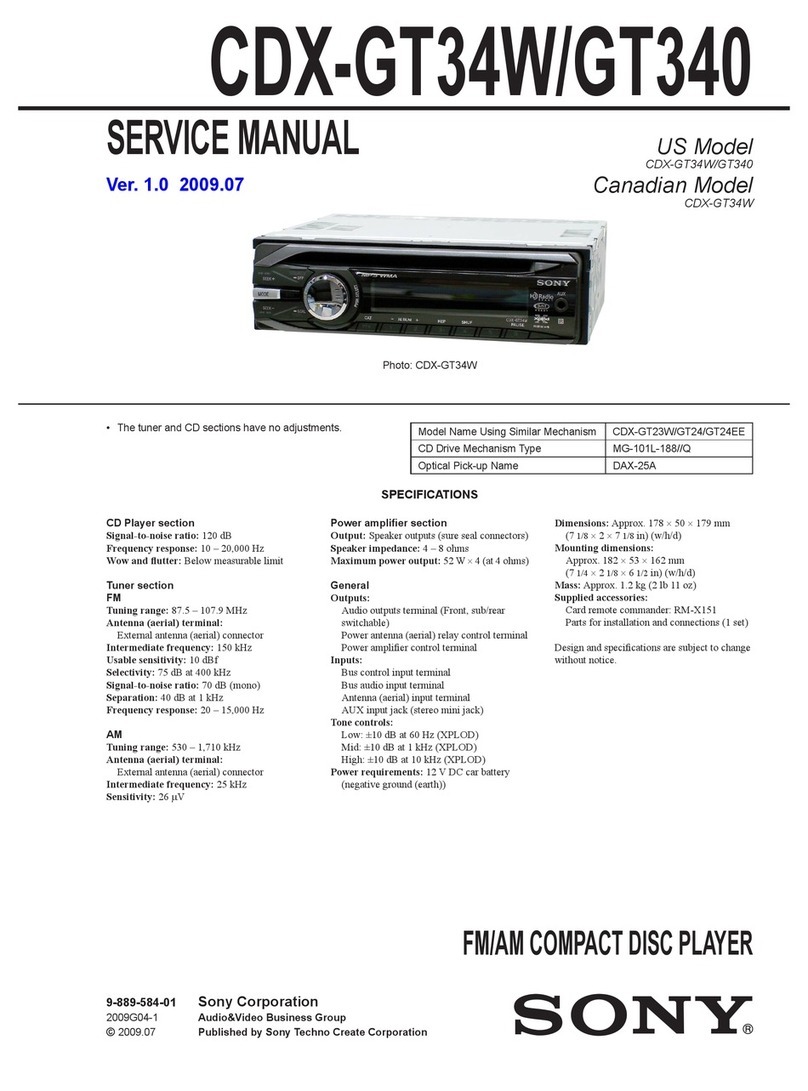 CDX-GT34W/GT340

SERVICE MANUAL

Ver. 1.0 2009.07

US Model
CDX-GT34W/GT340
Canadian Model
CDX-GT34W

SONY

Photo: CDX-GT34W

• The tuner and CD sections have no adjustments.

| Model Name Using Similar Mechanism | CDX-GT23W/GT24/GT24EE |
|---|---|
| CD Drive Mechanism Type | MG-101L-188//Q |
| Optical Pick-up Name | DAX-25A |

SPECIFICATIONS

CD Player section
Signal-to-noise ratio: 120 dB
Frequency response: 10 – 20,000 Hz
Wow and flutter: Below measurable limit

Tuner section
FM
Tuning range: 87.5 – 107.9 MHz
Antenna (aerial) terminal:
External antenna (aerial) connector
Intermediate frequency: 150 kHz
Usable sensitivity: 10 dBf
Selectivity: 75 dB at 400 kHz
Signal-to-noise ratio: 70 dB (mono)
Separation: 40 dB at 1 kHz
Frequency response: 20 – 15,000 Hz

AM
Tuning range: 530 – 1,710 kHz
Antenna (aerial) terminal:
External antenna (aerial) connector
Intermediate frequency: 25 kHz
Sensitivity: 26 µV

Power amplifier section
Output: Speaker outputs (sure seal connectors)
Speaker impedance: 4 – 8 ohms
Maximum power output: 52 W × 4 (at 4 ohms)

General
Outputs:
Audio outputs terminal (Front, sub/rear switchable)
Power antenna (aerial) relay control terminal
Power amplifier control terminal
Inputs:
Bus control input terminal
Bus audio input terminal
Antenna (aerial) input terminal
AUX input jack (stereo mini jack)
Tone controls:
Low: ±10 dB at 60 Hz (XPLOD)
Mid: ±10 dB at 1 kHz (XPLOD)
High: ±10 dB at 10 kHz (XPLOD)
Power requirements: 12 V DC car battery (negative ground (earth))

Dimensions: Approx. 178 × 50 × 179 mm
(7 1/8 × 2 × 7 1/8 in) (w/h/d)
Mounting dimensions:
Approx. 182 × 53 × 162 mm
(7 1/4 × 2 1/8 × 6 1/2 in) (w/h/d)
Mass: Approx. 1.2 kg (2 lb 11 oz)
Supplied accessories:
Card remote commander: RM-X151
Parts for installation and connections (1 set)

Design and specifications are subject to change without notice.

FM/AM COMPACT DISC PLAYER

9-889-584-01
2009G04-1
© 2009.07

Sony Corporation
Audio&Video Business Group
Published by Sony Techno Create Corporation

SONY®